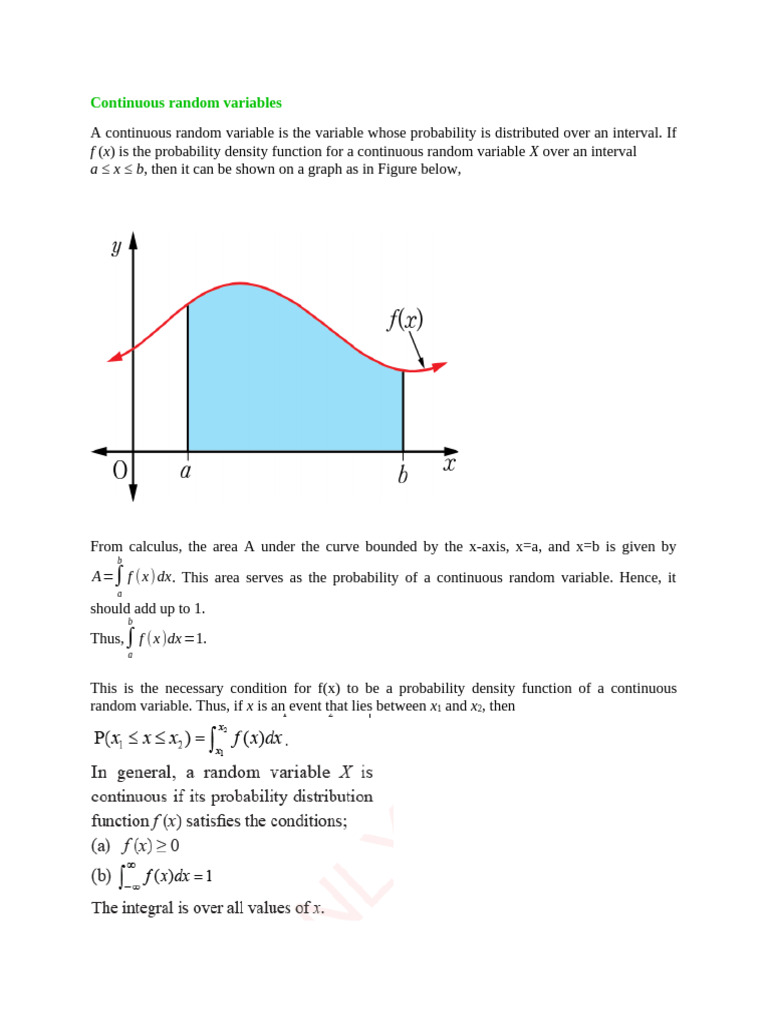 Continuous random variables

A continuous random variable is the variable whose probability is distributed over an interval. If $f(x)$ is the probability density function for a continuous random variable $X$ over an interval $a \le x \le b$, then it can be shown on a graph as in Figure below,

$y$

$f(x)$

$0$ $a$ $b$ $x$

From calculus, the area A under the curve bounded by the x-axis, x=a, and x=b is given by $A=\int_a^b f(x)\,dx$. This area serves as the probability of a continuous random variable. Hence, it should add up to 1.

Thus, $\int_a^b f(x)\,dx=1$.

This is the necessary condition for f(x) to be a probability density function of a continuous random variable. Thus, if $x$ is an event that lies between $x_1$ and $x_2$, then

$P(x_1 \le x \le x_2) = \int_{x_1}^{x_2} f(x)dx$.

In general, a random variable $X$ is continuous if its probability distribution function $f(x)$ satisfies the conditions;

(a) $f(x) \ge 0$

(b) $\int_{-\infty}^{\infty} f(x)dx = 1$

The integral is over all values of $x$.